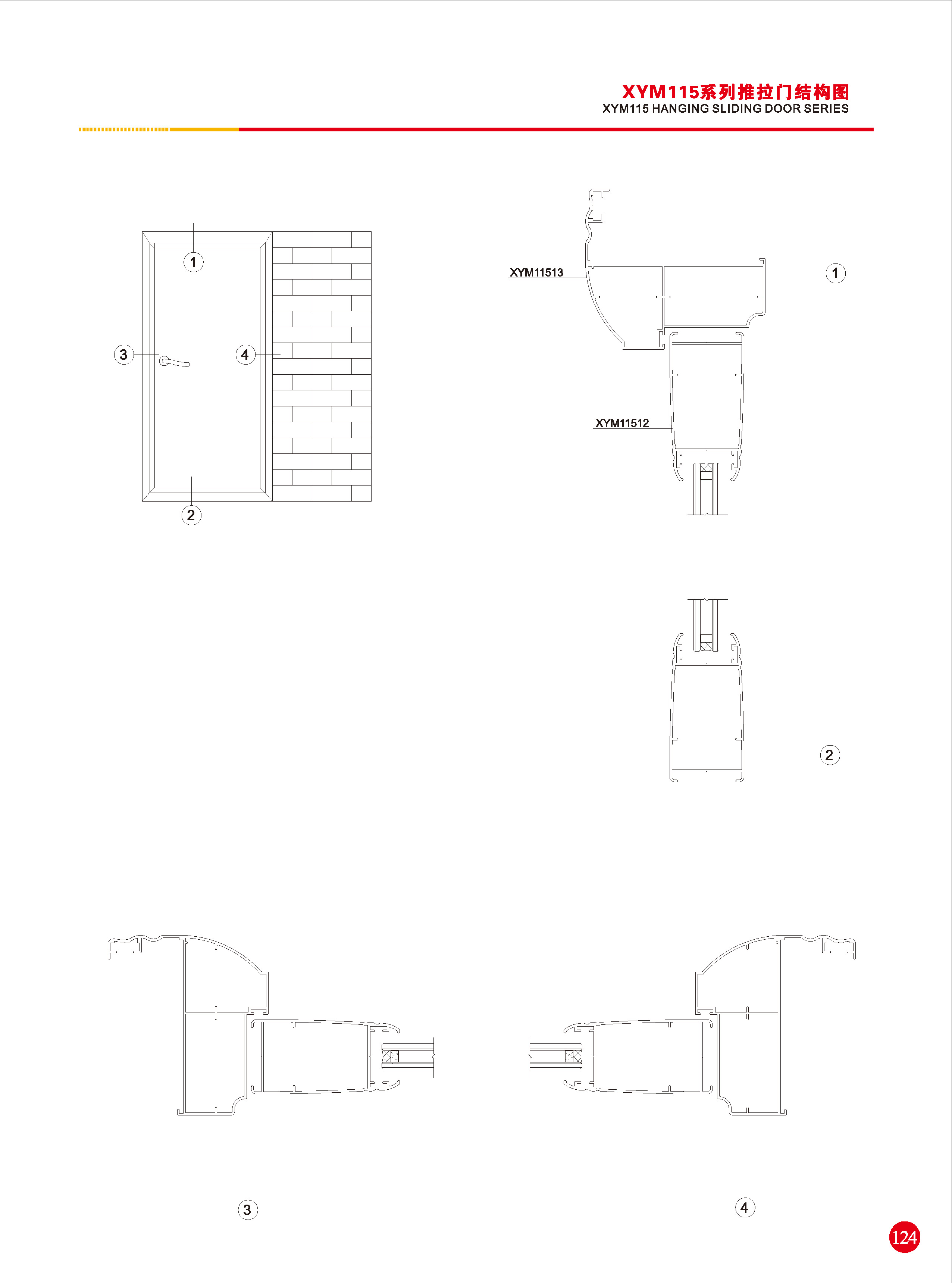 XYM115系列推拉门结构图
XYM115 HANGING SLIDING DOOR SERIES

1

3

4

2

XYM11513

1

XYM11512

2

3

4

124